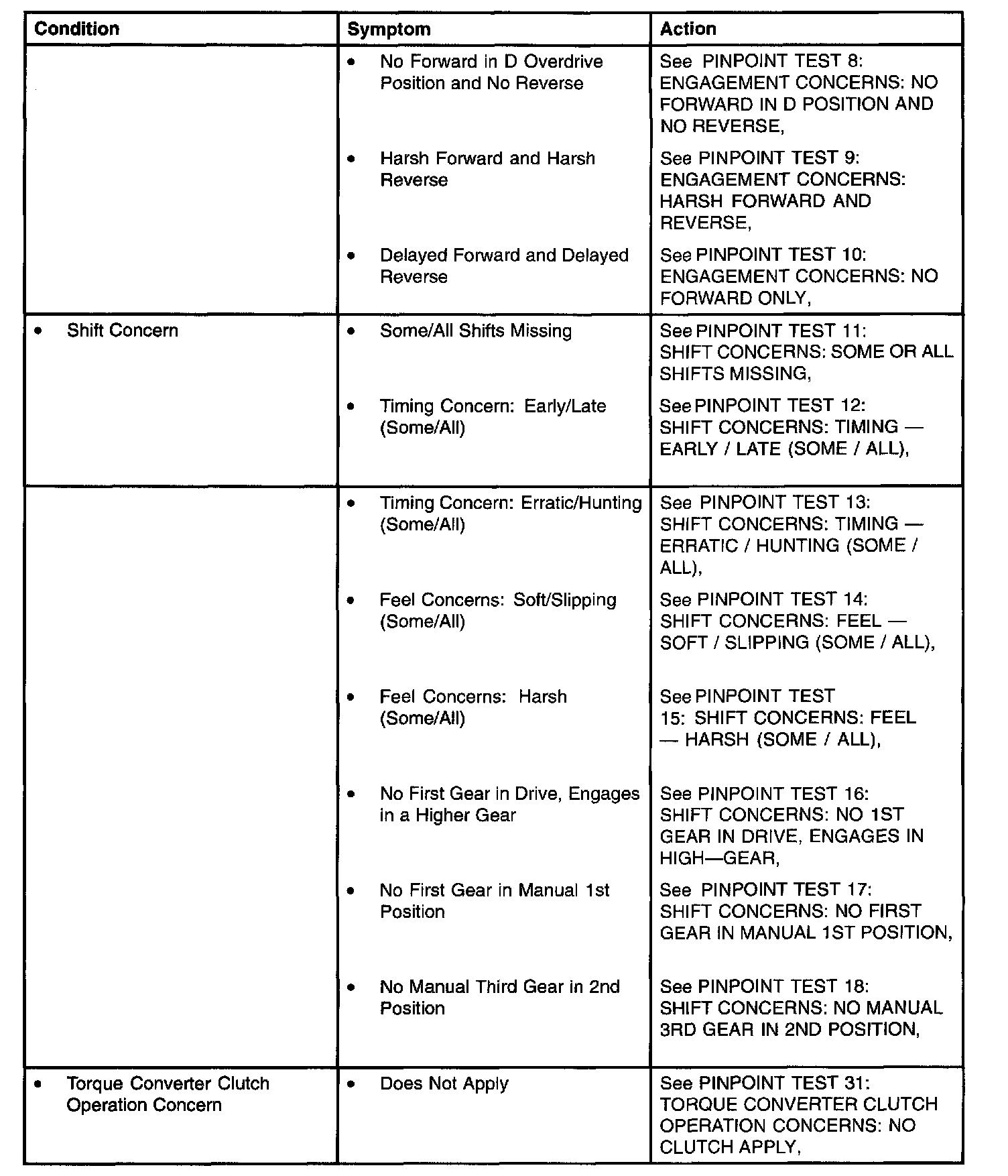 | Condition | Symptom | Action |
|---|---|---|
| | • No Forward in D Overdrive Position and No Reverse | See PINPOINT TEST 8: ENGAGEMENT CONCERNS: NO FORWARD IN D POSITION AND NO REVERSE, |
| | • Harsh Forward and Harsh Reverse | See PINPOINT TEST 9: ENGAGEMENT CONCERNS: HARSH FORWARD AND REVERSE, |
| | • Delayed Forward and Delayed Reverse | See PINPOINT TEST 10: ENGAGEMENT CONCERNS: NO FORWARD ONLY, |
| • Shift Concern | • Some/All Shifts Missing | See PINPOINT TEST 11: SHIFT CONCERNS: SOME OR ALL SHIFTS MISSING, |
| | • Timing Concern: Early/Late (Some/All) | See PINPOINT TEST 12: SHIFT CONCERNS: TIMING — EARLY / LATE (SOME / ALL), |
| | • Timing Concern: Erratic/Hunting (Some/All) | See PINPOINT TEST 13: SHIFT CONCERNS: TIMING — ERRATIC / HUNTING (SOME / ALL), |
| | • Feel Concerns: Soft/Slipping (Some/All) | See PINPOINT TEST 14: SHIFT CONCERNS: FEEL — SOFT / SLIPPING (SOME / ALL), |
| | • Feel Concerns: Harsh (Some/All) | See PINPOINT TEST 15: SHIFT CONCERNS: FEEL — HARSH (SOME / ALL), |
| | • No First Gear in Drive, Engages in a Higher Gear | See PINPOINT TEST 16: SHIFT CONCERNS: NO 1ST GEAR IN DRIVE, ENGAGES IN HIGH—GEAR, |
| | • No First Gear in Manual 1st Position | See PINPOINT TEST 17: SHIFT CONCERNS: NO FIRST GEAR IN MANUAL 1ST POSITION, |
| | • No Manual Third Gear in 2nd Position | See PINPOINT TEST 18: SHIFT CONCERNS: NO MANUAL 3RD GEAR IN 2ND POSITION, |
| • Torque Converter Clutch Operation Concern | • Does Not Apply | See PINPOINT TEST 31: TORQUE CONVERTER CLUTCH OPERATION CONCERNS: NO CLUTCH APPLY, |